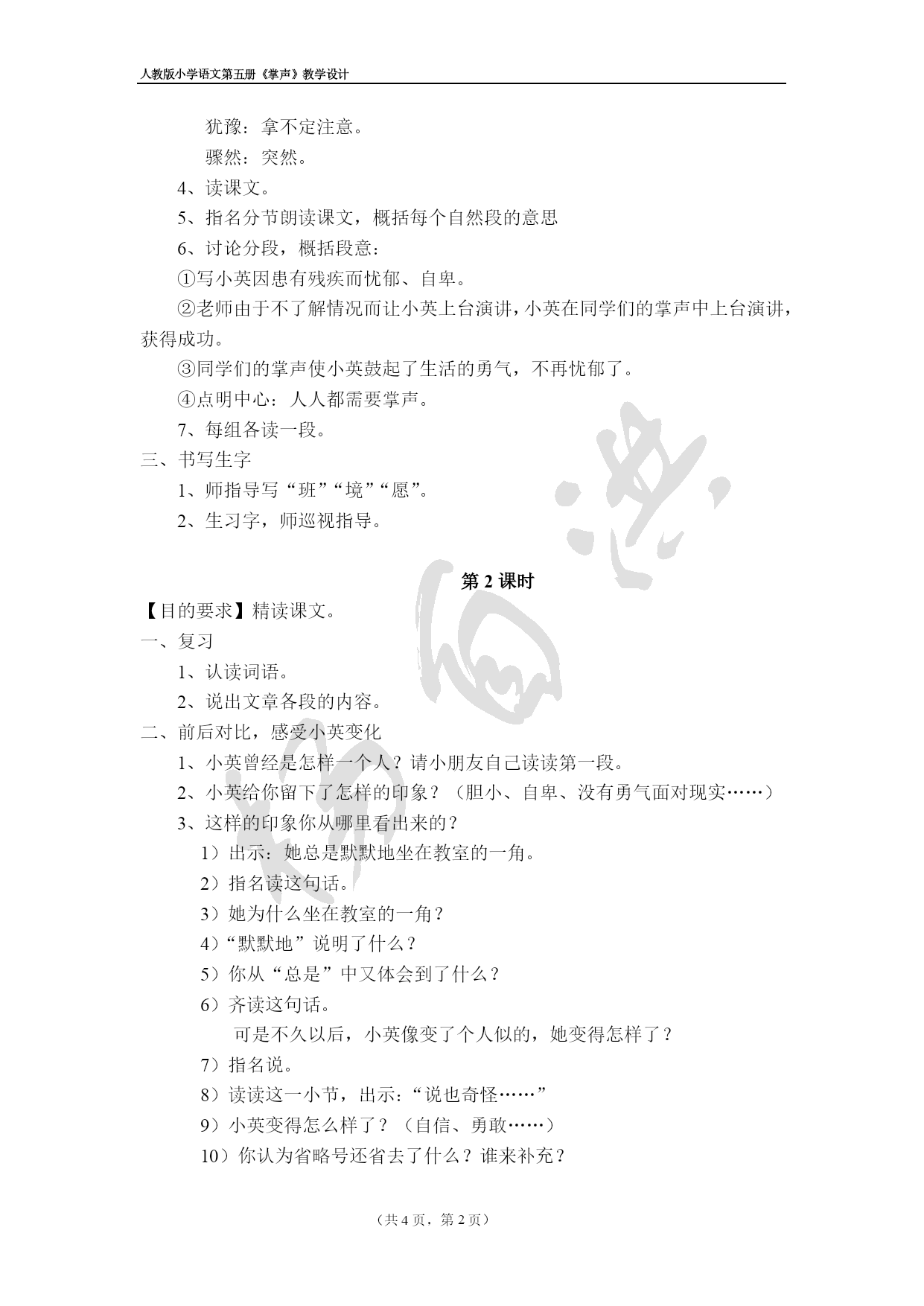 人教版小学语文第五册《掌声》教学设计

犹豫：拿不定注意。

骤然：突然。

4、读课文。

5、指名分节朗读课文，概括每个自然段的意思

6、讨论分段，概括段意：

①写小英因患有残疾而忧郁、自卑。

②老师由于不了解情况而让小英上台演讲，小英在同学们的掌声中上台演讲，获得成功。

③同学们的掌声使小英鼓起了生活的勇气，不再忧郁了。

④点明中心：人人都需要掌声。

7、每组各读一段。

三、书写生字

1、师指导写“班”“境”“愿”。

2、生习字，师巡视指导。

第 2 课时

【目的要求】精读课文。

一、复习

1、认读词语。

2、说出文章各段的内容。

二、前后对比，感受小英变化

1、小英曾经是怎样一个人？请小朋友自己读读第一段。

2、小英给你留下了怎样的印象？（胆小、自卑、没有勇气面对现实……）

3、这样的印象你从哪里看出来的？

1）出示：她总是默默地坐在教室的一角。

2）指名读这句话。

3）她为什么坐在教室的一角？

4）“默默地”说明了什么？

5）你从“总是”中又体会到了什么？

6）齐读这句话。

可是不久以后，小英像变了个人似的，她变得怎样了？

7）指名说。

8）读读这一小节，出示：“说也奇怪……”

9）小英变得怎么样了？（自信、勇敢……）

10）你认为省略号还省去了什么？谁来补充？

（共 4 页，第 2 页）